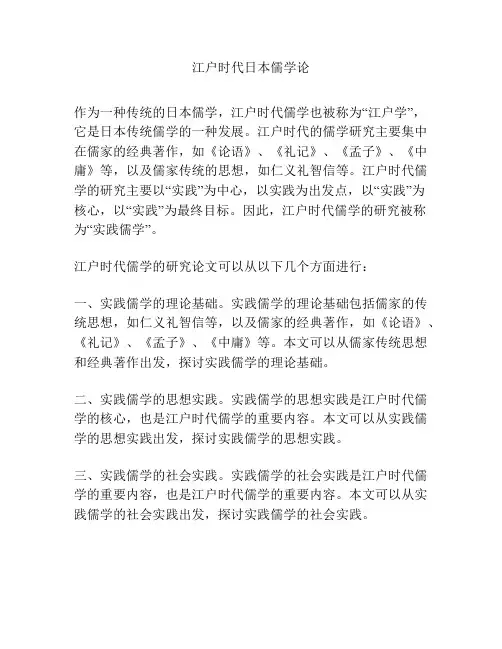 江户时代日本儒学论

作为一种传统的日本儒学，江户时代儒学也被称为“江户学”，它是日本传统儒学的一种发展。江户时代的儒学研究主要集中在儒家的经典著作，如《论语》、《礼记》、《孟子》、《中庸》等，以及儒家传统的思想，如仁义礼智信等。江户时代儒学的研究主要以“实践”为中心，以实践为出发点，以“实践”为核心，以“实践”为最终目标。因此，江户时代儒学的研究被称为“实践儒学”。

江户时代儒学的研究论文可以从以下几个方面进行：

一、实践儒学的理论基础。实践儒学的理论基础包括儒家的传统思想，如仁义礼智信等，以及儒家的经典著作，如《论语》、《礼记》、《孟子》、《中庸》等。本文可以从儒家传统思想和经典著作出发，探讨实践儒学的理论基础。

二、实践儒学的思想实践。实践儒学的思想实践是江户时代儒学的核心，也是江户时代儒学的重要内容。本文可以从实践儒学的思想实践出发，探讨实践儒学的思想实践。

三、实践儒学的社会实践。实践儒学的社会实践是江户时代儒学的重要内容，也是江户时代儒学的重要内容。本文可以从实践儒学的社会实践出发，探讨实践儒学的社会实践。